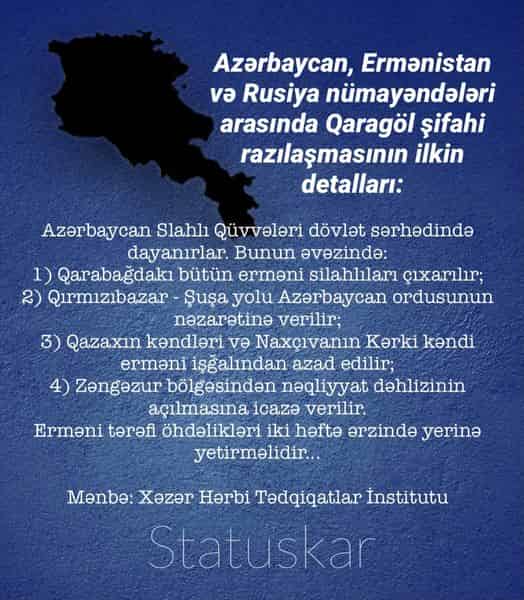 Azərbaycan, Ermənistan və Rusiya nümayəndələri arasında Qaragöl şifahi razılaşmasının ilkin detalları:

Azərbaycan Slahlı Qüvvələri dövlət sərhədində dayanırlar. Bunun əvəzində:
1) Qarabağdakı bütün erməni silahlıları çıxarılır;
2) Qırmızıbazar - Şuşa yolu Azərbaycan ordusunun nəzarətinə verilir;
3) Qazaxın kəndləri və Naxçıvanın Kərki kəndi erməni işğalından azad edilir;
4) Zəngəzur bölgəsindən nəqliyyat dəhlizinin açılmasına icazə verilir.
Erməni tərəfi öhdəlikləri iki həftə ərzində yerinə yetirməlidir...

Mənbə: Xəzər Hərbi Tədqiqatlar İnstitutu

Statuskar